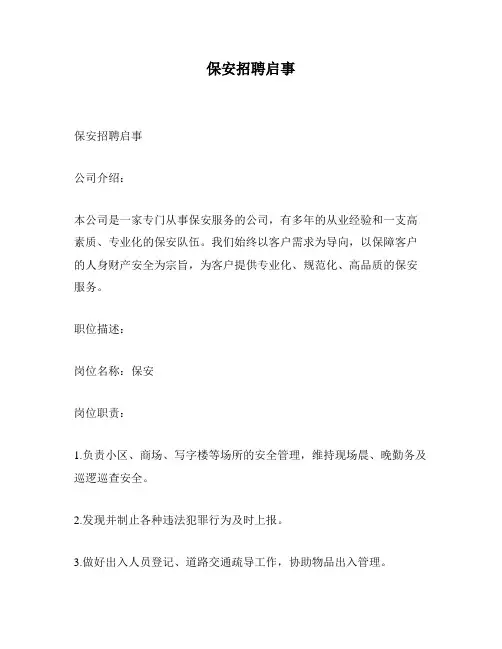 保安招聘启事

保安招聘启事

公司介绍：

本公司是一家专门从事保安服务的公司，有多年的从业经验和一支高素质、专业化的保安队伍。我们始终以客户需求为导向，以保障客户的人身财产安全为宗旨，为客户提供专业化、规范化、高品质的保安服务。

职位描述：

岗位名称：保安

岗位职责：

1.负责小区、商场、写字楼等场所的安全管理，维持现场晨、晚勤务及巡逻巡查安全。

2.发现并制止各种违法犯罪行为及时上报。

3.做好出入人员登记、道路交通疏导工作，协助物品出入管理。